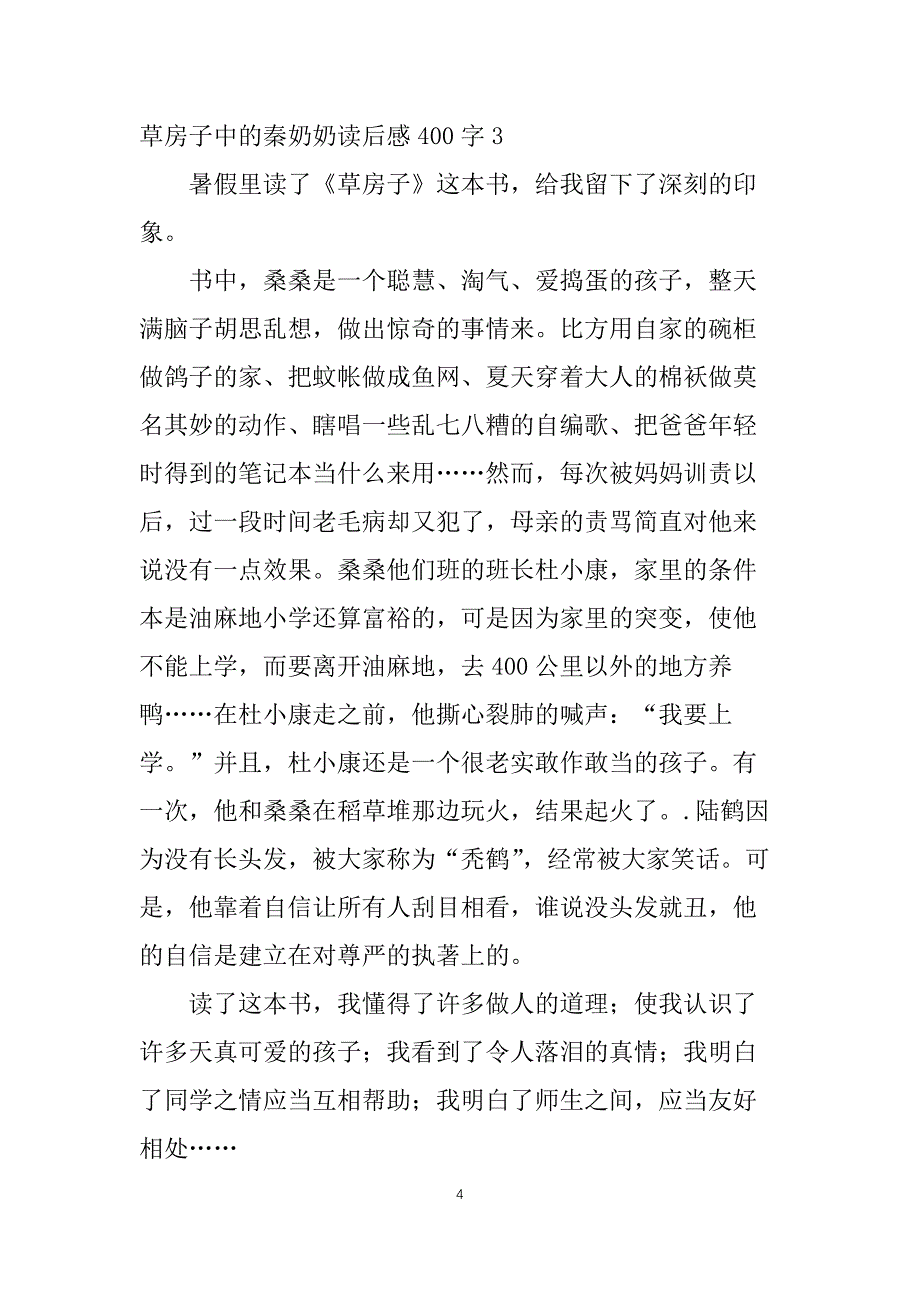 草房子中的秦奶奶读后感 400 字 3

暑假里读了《草房子》这本书，给我留下了深刻的印象。

书中，桑桑是一个聪慧、淘气、爱捣蛋的孩子，整天满脑子胡思乱想，做出惊奇的事情来。比方用自家的碗柜做鸽子的家、把蚊帐做成鱼网、夏天穿着大人的棉袄做莫名其妙的动作、瞎唱一些乱七八糟的自编歌、把爸爸年轻时得到的笔记本当什么来用……然而，每次被妈妈训责以后，过一段时间老毛病却又犯了，母亲的责骂简直对他来说没有一点效果。桑桑他们班的班长杜小康，家里的条件本是油麻地小学还算富裕的，可是因为家里的突变，使他不能上学，而要离开油麻地，去 400 公里以外的地方养鸭……在杜小康走之前，他撕心裂肺的喊声：“我要上学。”并且，杜小康还是一个很老实敢作敢当的孩子。有一次，他和桑桑在稻草堆那边玩火，结果起火了。.陆鹤因为没有长头发，被大家称为“秃鹤”，经常被大家笑话。可是，他靠着自信让所有人刮目相看，谁说没头发就丑，他的自信是建立在对尊严的执著上的。

读了这本书，我懂得了许多做人的道理；使我认识了许多天真可爱的孩子；我看到了令人落泪的真情；我明白了同学之情应当互相帮助；我明白了师生之间，应当友好相处……

4